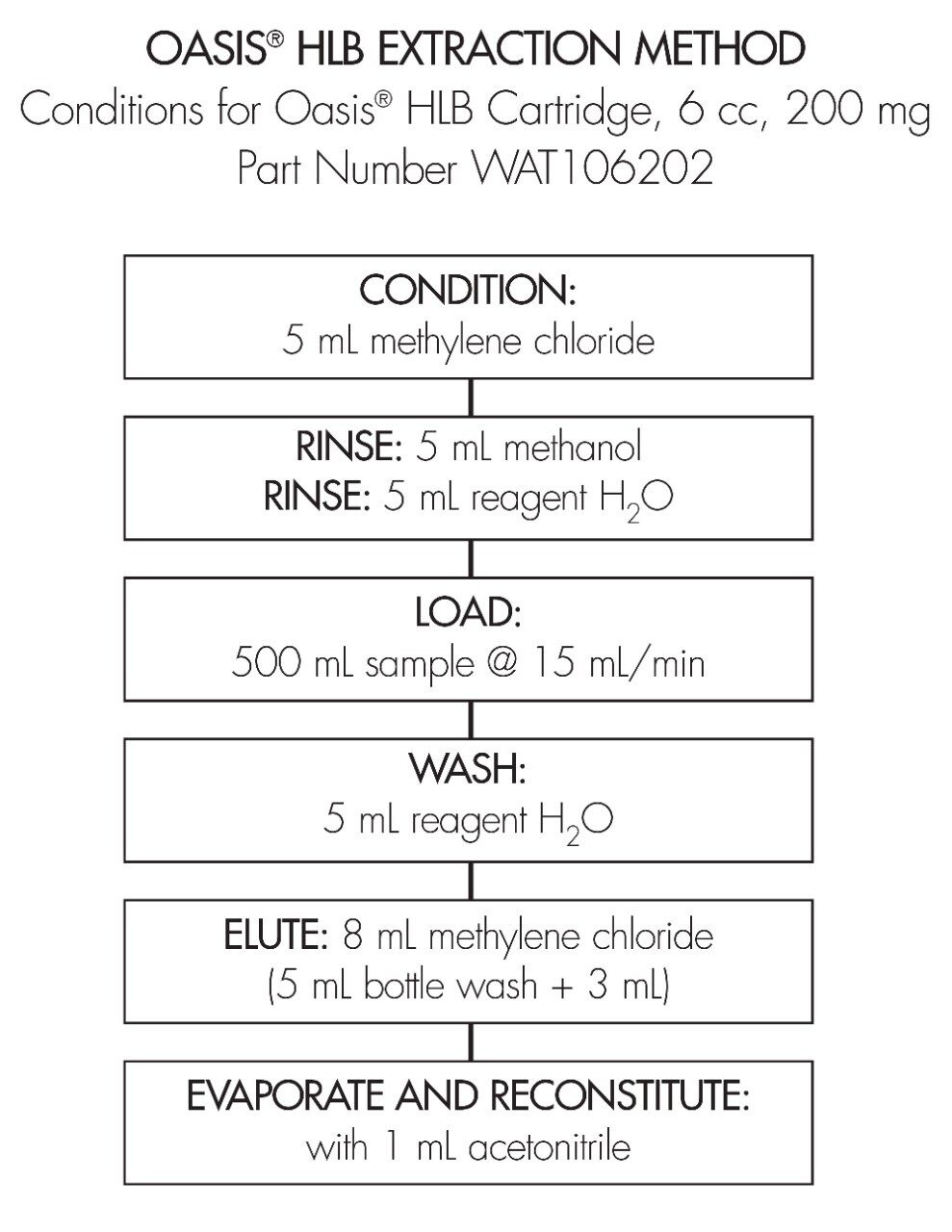 OASIS® HLB EXTRACTION METHOD
Conditions for Oasis® HLB Cartridge, 6 cc, 200 mg
Part Number WAT106202

CONDITION:
5 mL methylene chloride

RINSE: 5 mL methanol
RINSE: 5 mL reagent $H_2O$

LOAD:
500 mL sample @ 15 mL/min

WASH:
5 mL reagent $H_2O$

ELUTE: 8 mL methylene chloride
(5 mL bottle wash + 3 mL)

EVAPORATE AND RECONSTITUTE:
with 1 mL acetonitrile